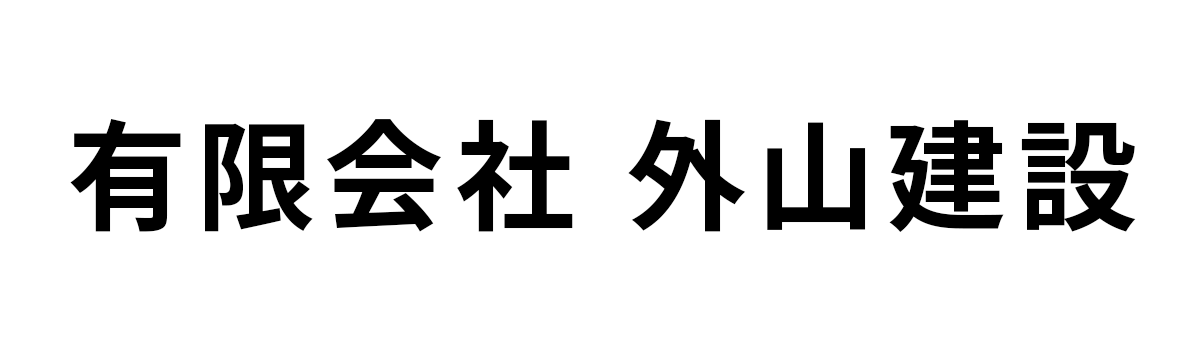 有限会社 外山建設